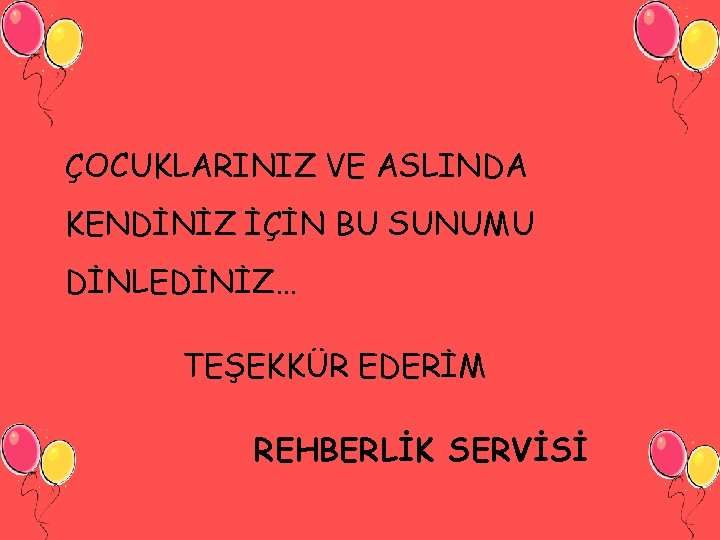 ÇOCUKLARINIZ VE ASLINDA KENDİNİZ İÇİN BU SUNUMU DİNLEDİNİZ…

TEŞEKKÜR EDERİM

REHBERLİK SERVİSİ